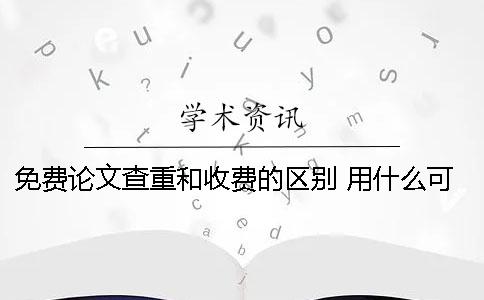 学术资讯

免费论文查重和收费的区别 用什么可